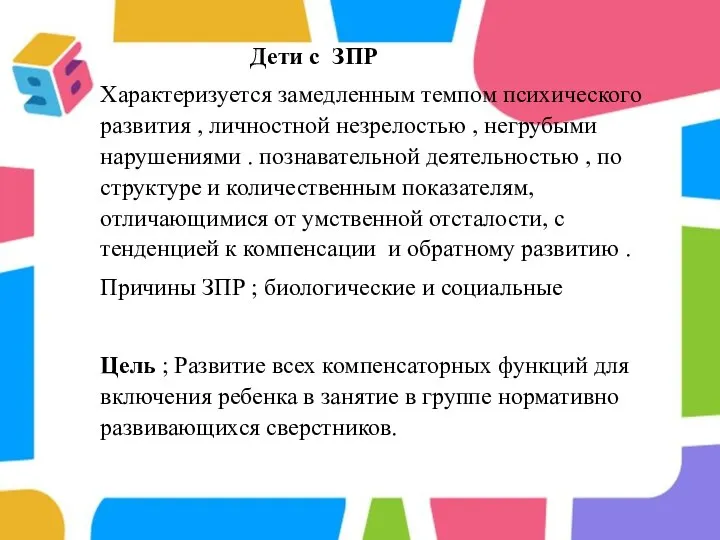 Дети с ЗПР

Характеризуется замедленным темпом психического развития , личностной незрелостью , негрубыми нарушениями . познавательной деятельностью , по структуре и количественным показателям, отличающимися от умственной отсталости, с тенденцией к компенсации и обратному развитию .

Причины ЗПР ; биологические и социальные

Цель ; Развитие всех компенсаторных функций для включения ребенка в занятие в группе нормативно развивающихся сверстников.